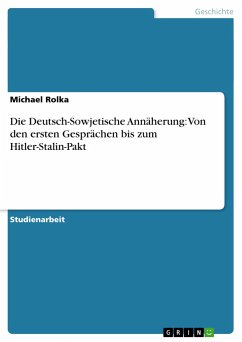 Geschichte

Michael Rolka

Die Deutsch-Sowjetische Annäherung: Von den ersten Gesprächen bis zum Hitler-Stalin-Pakt

Studienarbeit

GRIN